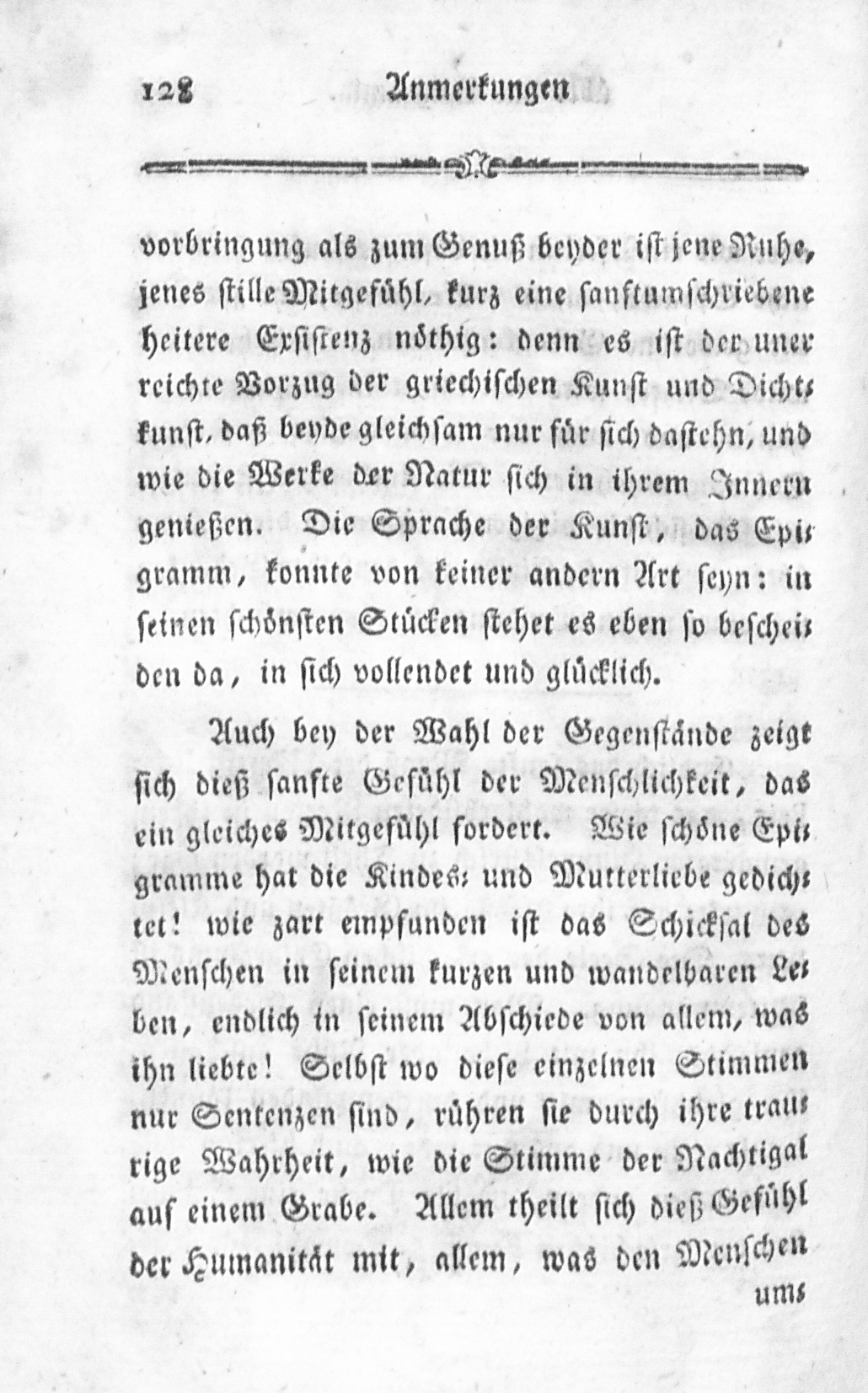 128 Anmerkungen

vorbringung als zum Genuß beyder ist jene Ruhe, jenes stille Mitgefühl, kurz eine sanftumschriebene heitere Existenz nöthig: denn es ist der unerreichte Vorzug der griechischen Kunst und Dichtkunst, daß beyde gleichsam nur für sich dastehn, und wie die Werke der Natur sich in ihrem Innern genießen. Die Sprache der Kunst, das Epigramm, konnte von keiner andern Art seyn: in seinen schönsten Stücken stehet es eben so bescheiden da, in sich vollendet und glücklich.

Auch bey der Wahl der Gegenstände zeigt sich dieß sanfte Gefühl der Menschlichkeit, das ein gleiches Mitgefühl fordert. Wie schöne Epigramme hat die Kindes- und Mutterliebe gedichtet! wie zart empfunden ist das Schicksal des Menschen in seinem kurzen und wandelbaren Leben, endlich in seinem Abschiede von allem, was ihn liebte! Selbst wo diese einzelnen Stimmen nur Sentenzen sind, rühren sie durch ihre traurige Wahrheit, wie die Stimme der Nachtigal auf einem Grabe. Allem theilt sich dieß Gefühl der Humanität mit, allem, was den Menschen um-